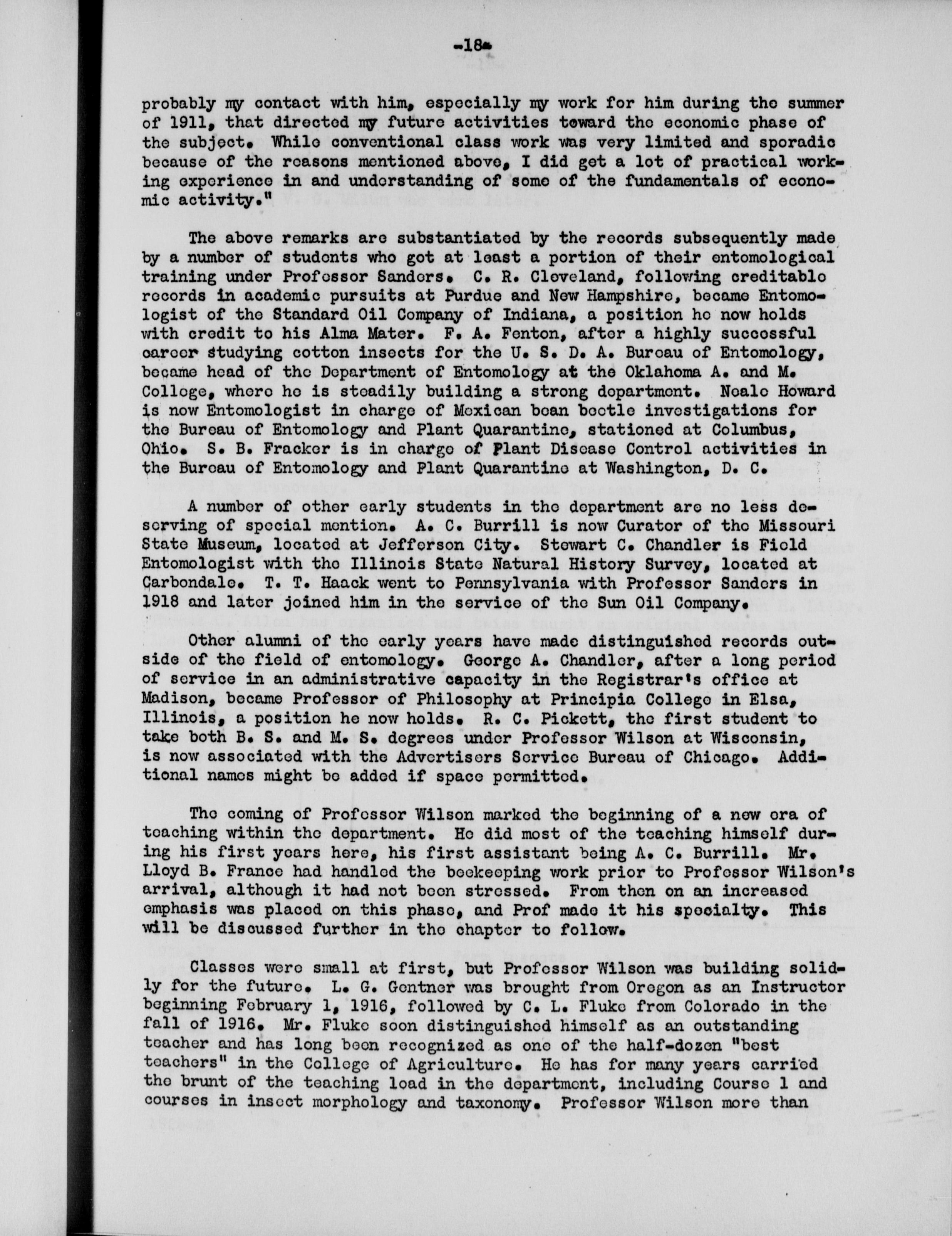 -18-

probably my contact with him, especially my work for him during the summer of 1911, that directed my future activities toward the economic phase of the subject. While conventional class work was very limited and sporadic because of the reasons mentioned above, I did get a lot of practical working experience in and understanding of some of the fundamentals of economic activity."

The above remarks are substantiated by the records subsequently made by a number of students who got at least a portion of their entomological training under Professor Sanders. C. R. Cleveland, following creditable records in academic pursuits at Purdue and New Hampshire, became Entomologist of the Standard Oil Company of Indiana, a position he now holds with credit to his Alma Mater. F. A. Fenton, after a highly successful career studying cotton insects for the U. S. D. A. Bureau of Entomology, became head of the Department of Entomology at the Oklahoma A. and M. College, where he is steadily building a strong department. Neale Howard is now Entomologist in charge of Mexican bean beetle investigations for the Bureau of Entomology and Plant Quarantine, stationed at Columbus, Ohio. S. B. Fracker is in charge of Plant Disease Control activities in the Bureau of Entomology and Plant Quarantine at Washington, D. C.

A number of other early students in the department are no less deserving of special mention. A. C. Burrill is now Curator of the Missouri State Museum, located at Jefferson City. Stewart C. Chandler is Field Entomologist with the Illinois State Natural History Survey, located at Carbondale. T. T. Haack went to Pennsylvania with Professor Sanders in 1918 and later joined him in the service of the Sun Oil Company.

Other alumni of the early years have made distinguished records outside of the field of entomology. George A. Chandler, after a long period of service in an administrative capacity in the Registrar's office at Madison, became Professor of Philosophy at Principia College in Elsa, Illinois, a position he now holds. R. C. Pickett, the first student to take both B. S. and M. S. degrees under Professor Wilson at Wisconsin, is now associated with the Advertisers Service Bureau of Chicago. Additional names might be added if space permitted.

The coming of Professor Wilson marked the beginning of a new era of teaching within the department. He did most of the teaching himself during his first years here, his first assistant being A. C. Burrill. Mr. Lloyd B. France had handled the beekeeping work prior to Professor Wilson's arrival, although it had not been stressed. From then on an increased emphasis was placed on this phase, and Prof made it his specialty. This will be discussed further in the chapter to follow.

Classes were small at first, but Professor Wilson was building solidly for the future. L. G. Gentner was brought from Oregon as an Instructor beginning February 1, 1916, followed by C. L. Fluke from Colorado in the fall of 1916. Mr. Fluke soon distinguished himself as an outstanding teacher and has long been recognized as one of the half-dozen "best teachers" in the College of Agriculture. He has for many years carried the brunt of the teaching load in the department, including Course 1 and courses in insect morphology and taxonomy. Professor Wilson more than